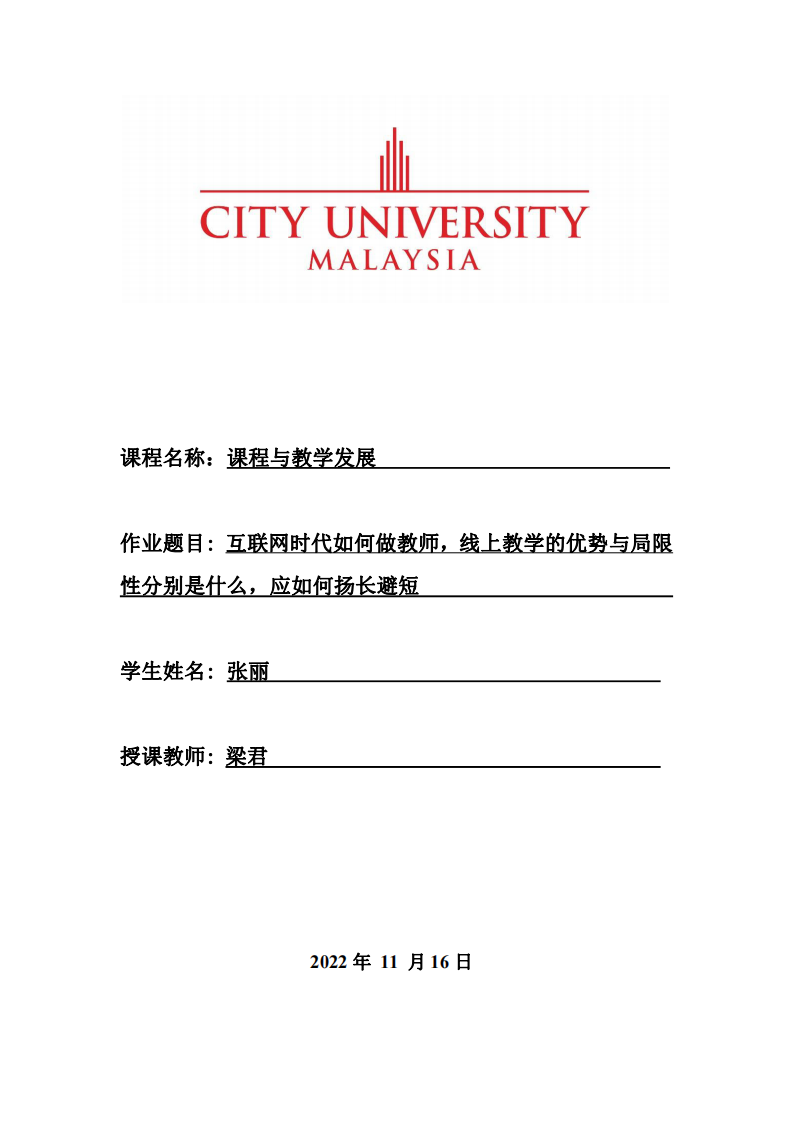 CITY UNIVERSITY
MALAYSIA

课程名称：课程与教学发展

作业题目：互联网时代如何做教师，线上教学的优势与局限性分别是什么，应如何扬长避短

学生姓名：张丽

授课教师：梁君

2022 年 11 月 16 日